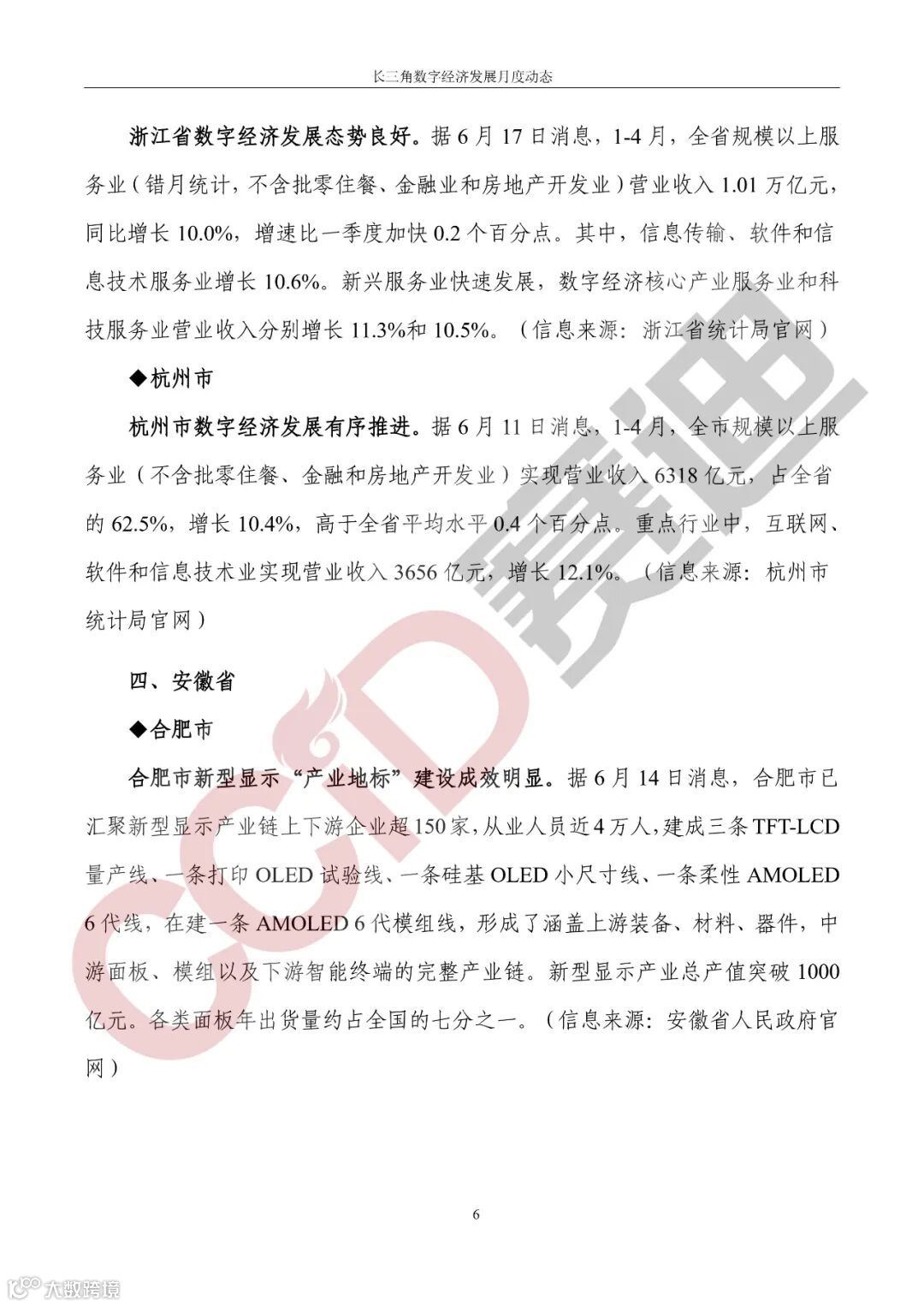 长三角数字经济发展月度动态

浙江省数字经济发展态势良好。据6月17日消息，1-4月，全省规模以上服务业（错月统计，不含批零住餐、金融业和房地产开发业）营业收入1.01万亿元，同比增长10.0%，增速比一季度加快0.2个百分点。其中，信息传输、软件和信息技术服务业增长10.6%。新兴服务业快速发展，数字经济核心产业服务业和科技服务业营业收入分别增长11.3%和10.5%。（信息来源：浙江省统计局官网）

◆杭州市

杭州市数字经济发展有序推进。据6月11日消息，1-4月，全市规模以上服务业（不含批零住餐、金融和房地产开发业）实现营业收入6318亿元，占全省的62.5%，增长10.4%，高于全省平均水平0.4个百分点。重点行业中，互联网、软件和信息技术业实现营业收入3656亿元，增长12.1%。（信息来源：杭州市统计局官网）

四、安徽省

◆合肥市

合肥市新型显示“产业地标”建设成效明显。据6月14日消息，合肥市已汇聚新型显示产业链上下游企业超150家，从业人员近4万人，建成三条TFT-LCD量产线、一条打印OLED试验线、一条硅基OLED小尺寸线、一条柔性AMOLED 6代线，在建一条AMOLED 6代模组线，形成了涵盖上游装备、材料、器件，中游面板、模组以及下游智能终端的完整产业链。新型显示产业总产值突破1000亿元。各类面板年出货量约占全国的七分之一。（信息来源：安徽省人民政府官网）

6

CCID 赛迪

大数跨境